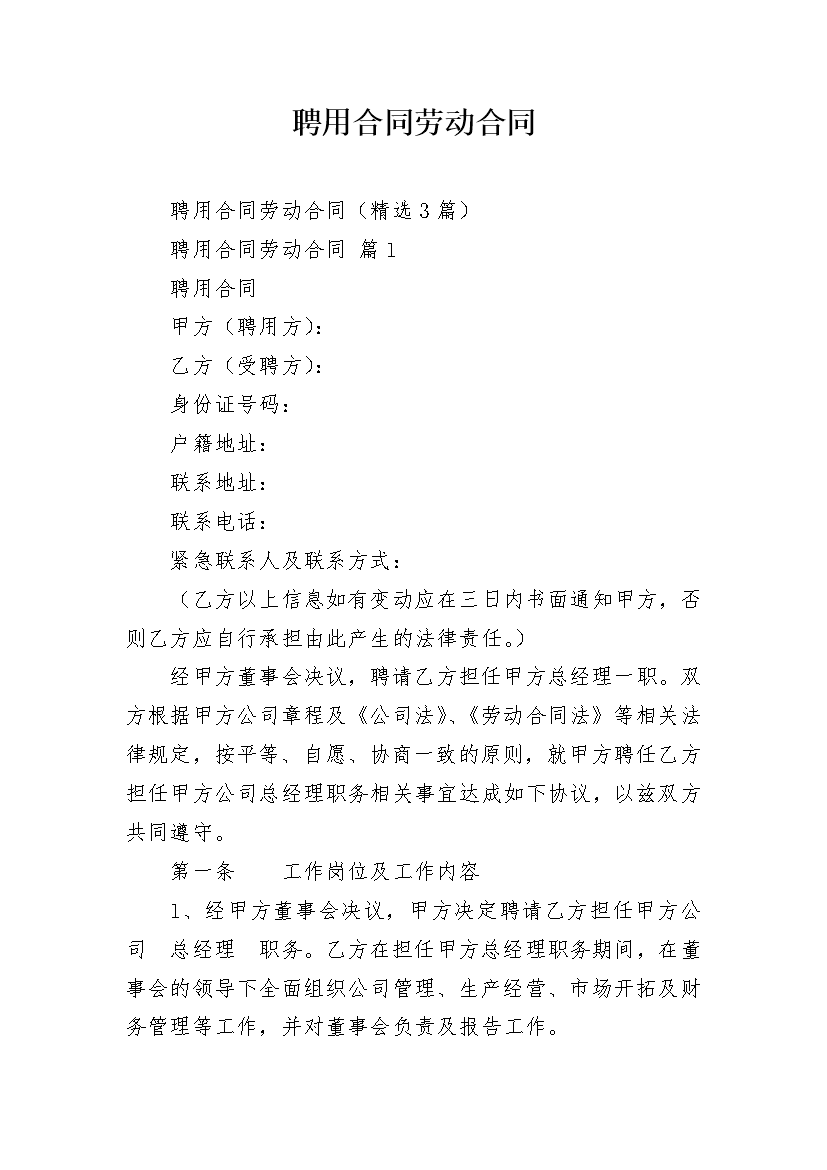 聘用合同劳动合同

聘用合同劳动合同（精选3篇）

聘用合同劳动合同 篇1

聘用合同

甲方（聘用方）：

乙方（受聘方）：

身份证号码：

户籍地址：

联系地址：

联系电话：

紧急联系人及联系方式：

（乙方以上信息如有变动应在三日内书面通知甲方，否则乙方应自行承担由此产生的法律责任。）

经甲方董事会决议，聘请乙方担任甲方总经理一职。双方根据甲方公司章程及《公司法》、《劳动合同法》等相关法律规定，按平等、自愿、协商一致的原则，就甲方聘任乙方担任甲方公司总经理职务相关事宜达成如下协议，以兹双方共同遵守。

第一条　工作岗位及工作内容

1、经甲方董事会决议，甲方决定聘请乙方担任甲方公司 总经理 职务。乙方在担任甲方总经理职务期间，在董事会的领导下全面组织公司管理、生产经营、市场开拓及财务管理等工作，并对董事会负责及报告工作。